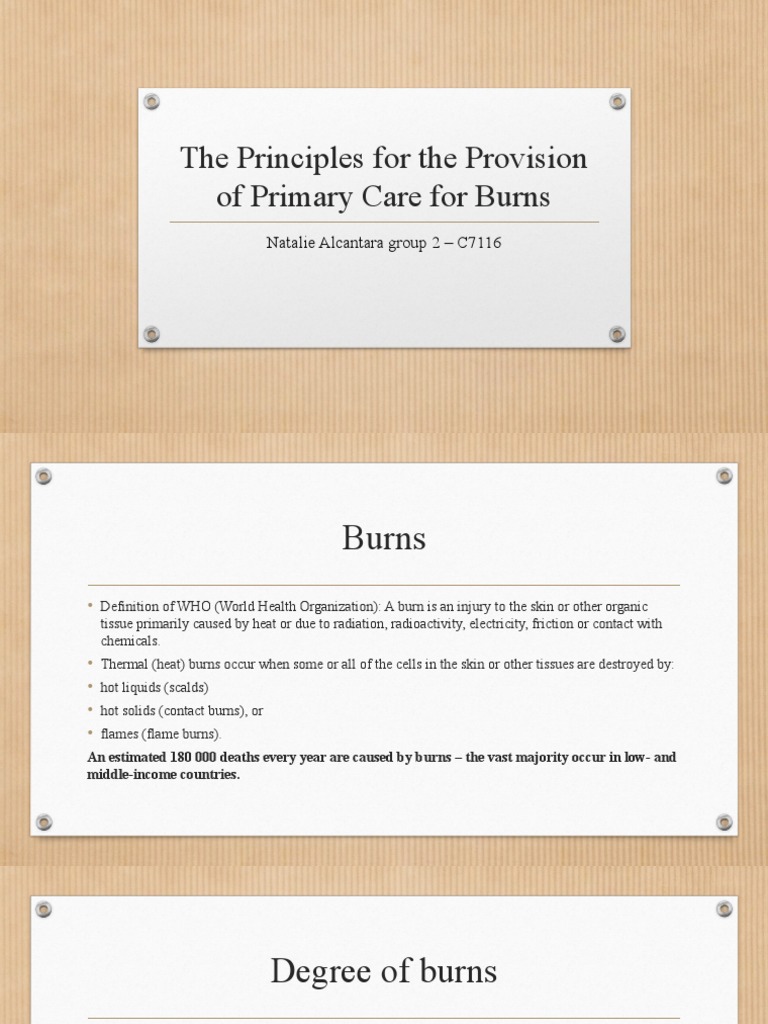 The Principles for the Provision of Primary Care for Burns

Natalie Alcantara group 2 – C7116

Burns

• Definition of WHO (World Health Organization): A burn is an injury to the skin or other organic tissue primarily caused by heat or due to radiation, radioactivity, electricity, friction or contact with chemicals.
• Thermal (heat) burns occur when some or all of the cells in the skin or other tissues are destroyed by:
• hot liquids (scalds)
• hot solids (contact burns), or
• flames (flame burns).

An estimated 180 000 deaths every year are caused by burns – the vast majority occur in low- and middle-income countries.

Degree of burns